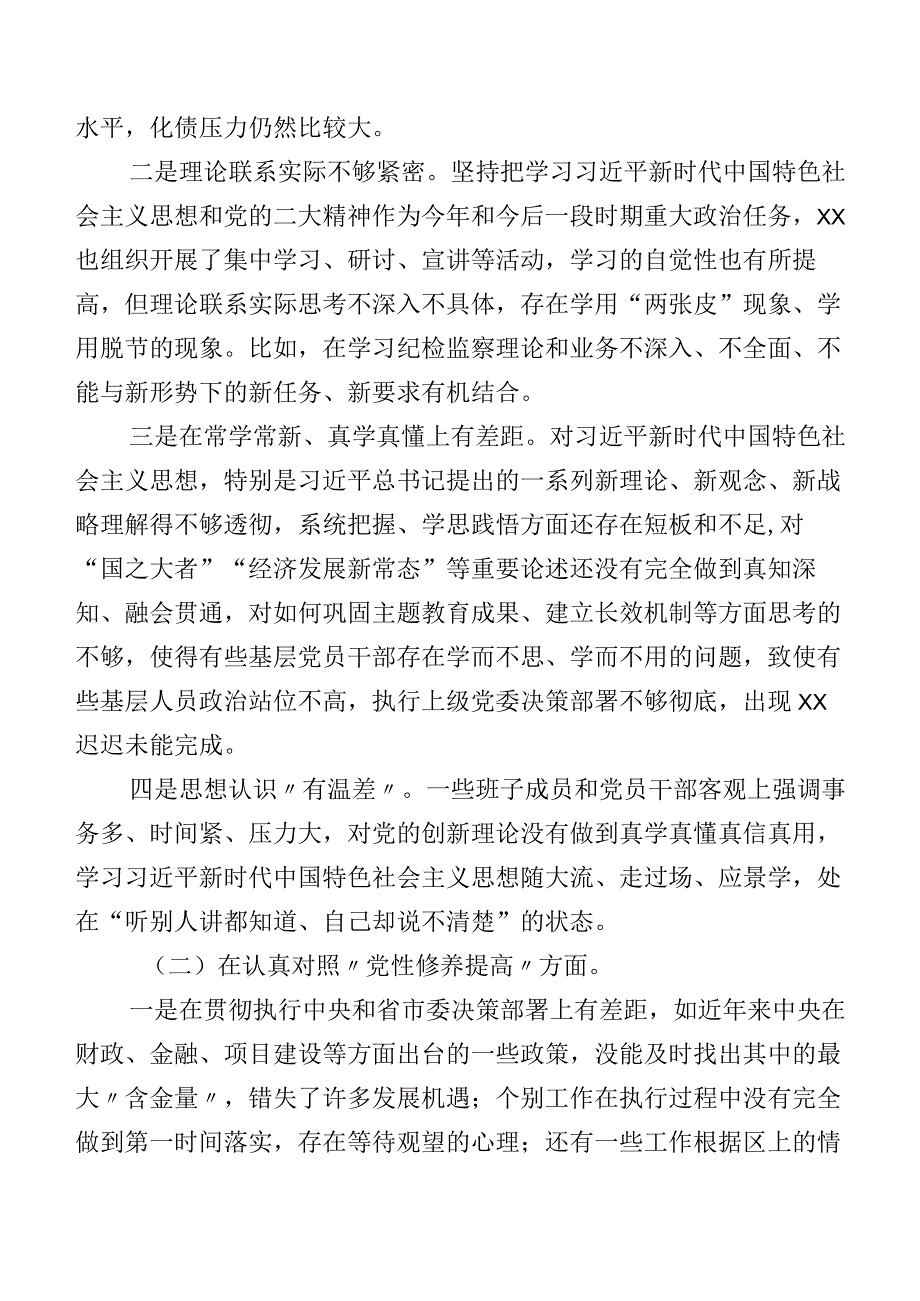 水平，化债压力仍然比较大。

二是理论联系实际不够紧密。坚持把学习习近平新时代中国特色社会主义思想和党的二大精神作为今年和今后一段时期重大政治任务，XX也组织开展了集中学习、研讨、宣讲等活动，学习的自觉性也有所提高，但理论联系实际思考不深入不具体，存在学用“两张皮”现象、学用脱节的现象。比如，在学习纪检监察理论和业务不深入、不全面、不能与新形势下的新任务、新要求有机结合。

三是在常学常新、真学真懂上有差距。对习近平新时代中国特色社会主义思想，特别是习近平总书记提出的一系列新理论、新观念、新战略理解得不够透彻，系统把握、学思践悟方面还存在短板和不足，对“国之大者”“经济发展新常态”等重要论述还没有完全做到真知深知、融会贯通，对如何巩固主题教育成果、建立长效机制等方面思考的不够，使得有些基层党员干部存在学而不思、学而不用的问题，致使有些基层人员政治站位不高，执行上级党委决策部署不够彻底，出现XX迟迟未能完成。

四是思想认识〃有温差〃。一些班子成员和党员干部客观上强调事务多、时间紧、压力大，对党的创新理论没有做到真学真懂真信真用，学习习近平新时代中国特色社会主义思想随大流、走过场、应景学，处在“听别人讲都知道、自己却说不清楚”的状态。

（二）在认真对照〃党性修养提高〃方面。

一是在贯彻执行中央和省市委决策部署上有差距，如近年来中央在财政、金融、项目建设等方面出台的一些政策，没能及时找出其中的最大〃含金量〃，错失了许多发展机遇；个别工作在执行过程中没有完全做到第一时间落实，存在等待观望的心理；还有一些工作根据区上的情